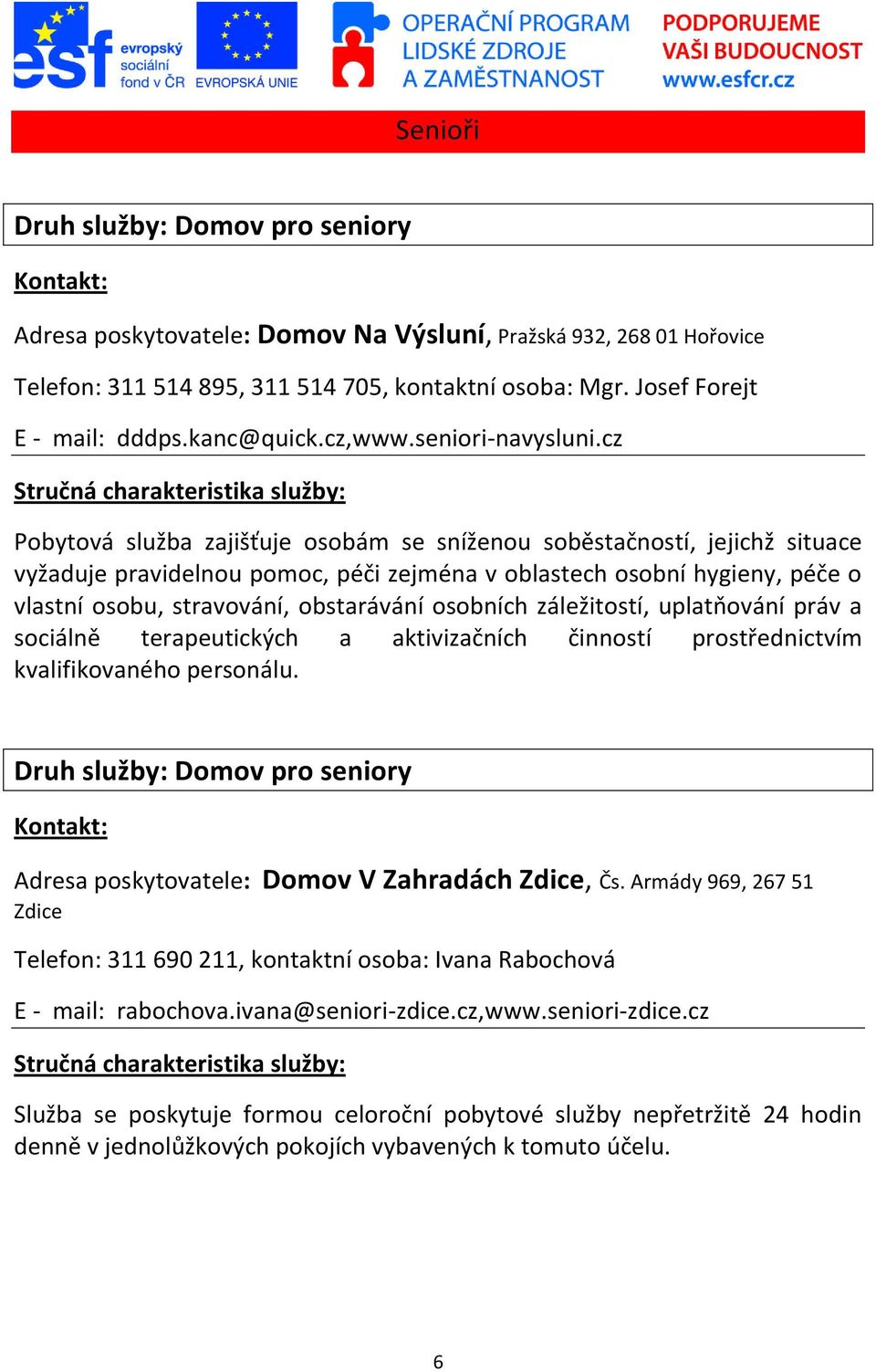 esf evropský sociální fond v ČR

EVROPSKÁ UNIE

OPERAČNÍ PROGRAM LIDSKÉ ZDROJE A ZAMĚSTNANOST

PODPORUJEME VAŠI BUDOUCNOST www.esfcr.cz

Senioři

Druh služby: Domov pro seniory

Kontakt:

Adresa poskytovatele: Domov Na Výsluní, Pražská 932, 268 01 Hořovice

Telefon: 311 514 895, 311 514 705, kontaktní osoba: Mgr. Josef Forejt

E - mail: dddps.kanc@quick.cz,www.seniori-navysluni.cz

Stručná charakteristika služby:

Pobytová služba zajišťuje osobám se sníženou soběstačností, jejichž situace vyžaduje pravidelnou pomoc, péči zejména v oblastech osobní hygieny, péče o vlastní osobu, stravování, obstarávání osobních záležitostí, uplatňování práv a sociálně terapeutických a aktivizačních činností prostřednictvím kvalifikovaného personálu.

Druh služby: Domov pro seniory

Kontakt:

Adresa poskytovatele: Domov V Zahradách Zdice, Čs. Armády 969, 267 51 Zdice

Telefon: 311 690 211, kontaktní osoba: Ivana Rabochová

E - mail: rabochova.ivana@seniori-zdice.cz,www.seniori-zdice.cz

Stručná charakteristika služby:

Služba se poskytuje formou celoroční pobytové služby nepřetržitě 24 hodin denně v jednolůžkových pokojích vybavených k tomuto účelu.

6